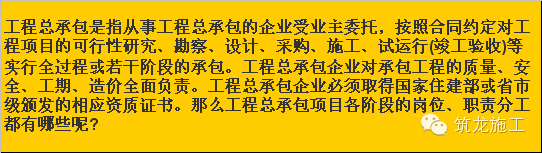 工程总承包是指从事工程总承包的企业受业主委托，按照合同约定对工程项目的可行性研究、勘察、设计、采购、施工、试运行(竣工验收)等实行全过程或若干阶段的承包。工程总承包企业对承包工程的质量、安全、工期、造价全面负责。工程总承包企业必须取得国家住建部或省市级颁发的相应资质证书。那么工程总承包项目各阶段的岗位、职责分工都有哪些呢？

筑龙施工